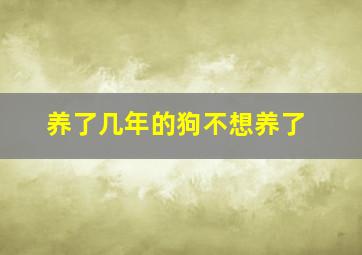 养了几年的狗不想养了